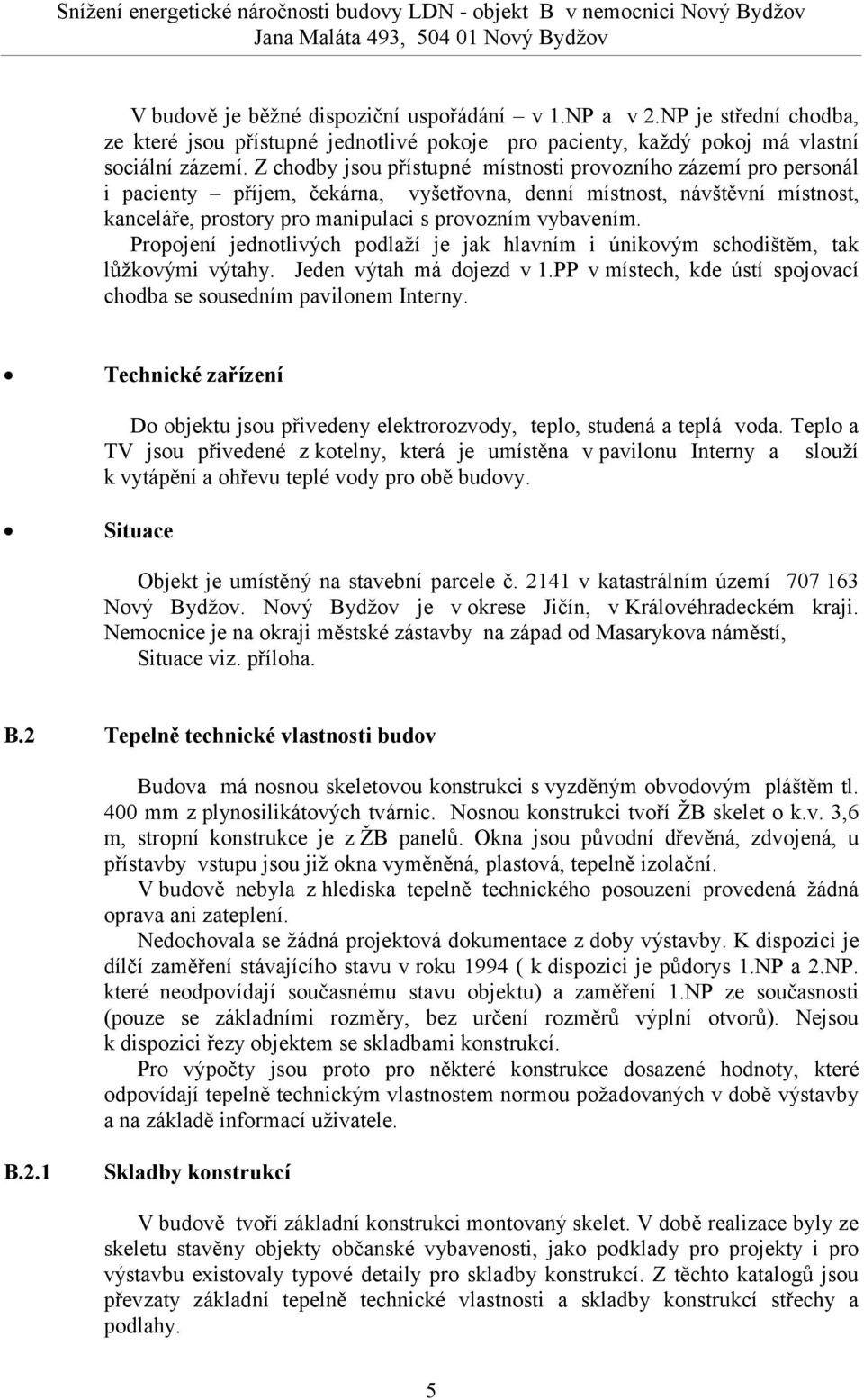 Snížení energetické náročnosti budovy LDN - objekt B v nemocnici Nový Bydžov
Jana Maláta 493, 504 01 Nový Bydžov

V budově je běžné dispoziční uspořádání – v 1.NP a v 2.NP je střední chodba, ze které jsou přístupné jednotlivé pokoje pro pacienty, každý pokoj má vlastní sociální zázemí. Z chodby jsou přístupné místnosti provozního zázemí pro personál i pacienty – příjem, čekárna, vyšetřovna, denní místnost, návštěvní místnost, kanceláře, prostory pro manipulaci s provozním vybavením.
Propojení jednotlivých podlaží je jak hlavním i únikovým schodištěm, tak lůžkovými výtahy. Jeden výtah má dojezd v 1.PP v místech, kde ústí spojovací chodba se sousedním pavilonem Interny.

• Technické zařízení

Do objektu jsou přivedeny elektrorozvody, teplo, studená a teplá voda. Teplo a TV jsou přivedené z kotelny, která je umístěna v pavilonu Interny a slouží k vytápění a ohřevu teplé vody pro obě budovy.

• Situace

Objekt je umístěný na stavební parcele č. 2141 v katastrálním území 707 163 Nový Bydžov. Nový Bydžov je v okrese Jičín, v Královéhradeckém kraji. Nemocnice je na okraji městské zástavby na západ od Masarykova náměstí, Situace viz. příloha.

B.2 Tepelně technické vlastnosti budov

Budova má nosnou skeletovou konstrukci s vyzděným obvodovým pláštěm tl. 400 mm z plynosilikátových tvárnic. Nosnou konstrukci tvoří ŽB skelet o k.v. 3,6 m, stropní konstrukce je z ŽB panelů. Okna jsou původní dřevěná, zdvojená, u přístavby vstupu jsou již okna vyměněná, plastová, tepelně izolační.
V budově nebyla z hlediska tepelně technického posouzení provedená žádná oprava ani zateplení.
Nedochovala se žádná projektová dokumentace z doby výstavby. K dispozici je dílčí zaměření stávajícího stavu v roku 1994 ( k dispozici je půdorys 1.NP a 2.NP. které neodpovídají současnému stavu objektu) a zaměření 1.NP ze současnosti (pouze se základními rozměry, bez určení rozměrů výplní otvorů). Nejsou k dispozici řezy objektem se skladbami konstrukcí.
Pro výpočty jsou proto pro některé konstrukce dosazené hodnoty, které odpovídají tepelně technickým vlastnostem normou požadovaných v době výstavby a na základě informací uživatele.

B.2.1 Skladby konstrukcí

V budově tvoří základní konstrukci montovaný skelet. V době realizace byly ze skeletu stavěny objekty občanské vybavenosti, jako podklady pro projekty i pro výstavbu existovaly typové detaily pro skladby konstrukcí. Z těchto katalogů jsou převzaty základní tepelně technické vlastnosti a skladby konstrukcí střechy a podlahy.

5